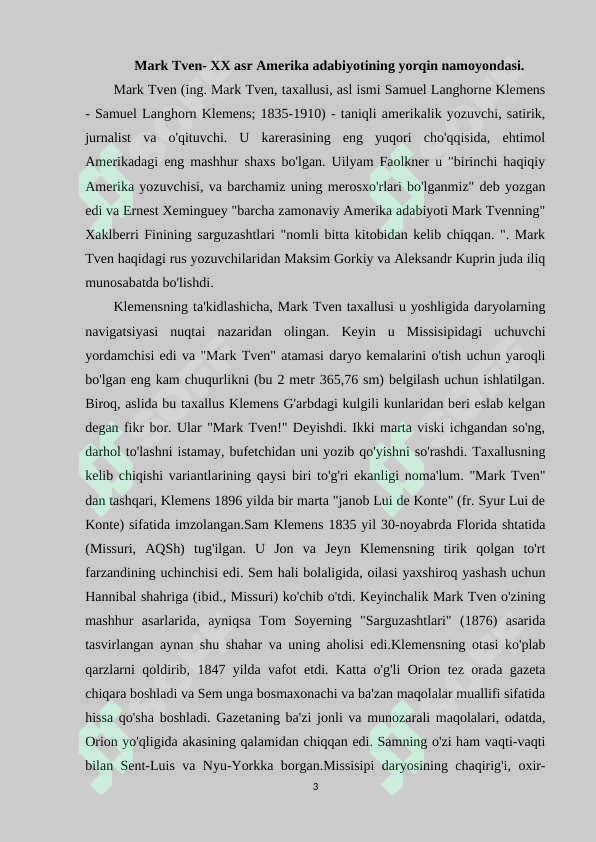 **Mark Tven- XX asr Amerika adabiyotining yorqin namoyondasi.**

Mark Tven (ing. Mark Tven, taxallusi, asl ismi Samuel Langhorne Klemens - Samuel Langhorn Klemens; 1835-1910) - taniqli amerikalik yozuvchi, satirik, jurnalist va o'qituvchi. U karerasining eng yuqori cho'qqisida, ehtimol Amerikadagi eng mashhur shaxs bo'lgan. Uilyam Faolkner u "birinchi haqiqiy Amerika yozuvchisi, va barchamiz uning merosxo'rlari bo'lganmiz" deb yozgan edi va Ernest Xeminguey "barcha zamonaviy Amerika adabiyoti Mark Tvenning" Xaklberri Finining sarguzashtlari "nomli bitta kitobidan kelib chiqqan. ". Mark Tven haqidagi rus yozuvchilaridan Maksim Gorkiy va Aleksandr Kuprin juda iliq munosabatda bo'lishdi.

Klemensning ta'kidlashicha, Mark Tven taxallusi u yoshligida daryolarning navigatsiyasi nuqtai nazaridan olingan. Keyin u Missisipidagi uchuvchi yordamchisi edi va "Mark Tven" atamasi daryo kemalarini o'tish uchun yaroqli bo'lgan eng kam chuqurlikni (bu 2 metr 365,76 sm) belgilash uchun ishlatilgan. Biroq, aslida bu taxallus Klemens G'arbdagi kulgili kunlaridan beri eslab kelgan degan fikr bor. Ular "Mark Tven!" Deyishdi. Ikki marta viski ichgandan so'ng, darhol to'lashni istamay, bufetchidan uni yozib qo'yishni so'rashdi. Taxallusning kelib chiqishi variantlarining qaysi biri to'g'ri ekanligi noma'lum. "Mark Tven" dan tashqari, Klemens 1896 yilda bir marta "janob Lui de Konte" (fr. Syur Lui de Konte) sifatida imzolangan.Sam Klemens 1835 yil 30-noyabrda Florida shtatida (Missuri, AQSh) tug'ilgan. U Jon va Jeyn Klemensning tirik qolgan to'rt farzandining uchinchisi edi. Sem hali bolaligida, oilasi yaxshiroq yashash uchun Hannibal shahriga (ibid., Missuri) ko'chib o'tdi. Keyinchalik Mark Tven o'zining mashhur asarlarida, ayniqsa Tom Soyerning "Sarguzashtlari" (1876) asarida tasvirlangan aynan shu shahar va uning aholisi edi.Klemensning otasi ko'plab qarzlarni qoldirib, 1847 yilda vafot etdi. Katta o'g'li Orion tez orada gazeta chiqara boshladi va Sem unga bosmaxonachi va ba'zan maqolalar muallifi sifatida hissa qo'sha boshladi. Gazetaning ba'zi jonli va munozarali maqolalari, odatda, Orion yo'qligida akasining qalamidan chiqqan edi. Samning o'zi ham vaqti-vaqti bilan Sent-Luis va Nyu-Yorkka borgan.Missisipi daryosining chaqirig'i, oxir-

3